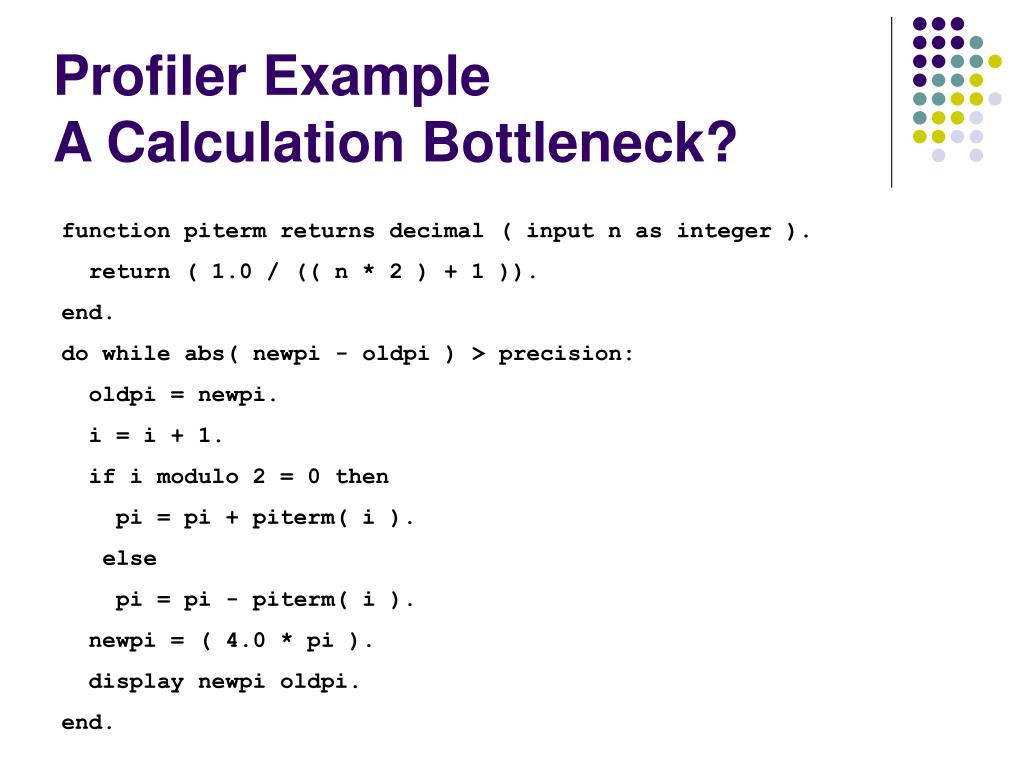 Profiler Example
A Calculation Bottleneck?

function piterm returns decimal ( input n as integer ).
  return ( 1.0 / (( n * 2 ) + 1 )).
end.
do while abs( newpi - oldpi ) > precision:
  oldpi = newpi.
  i = i + 1.
  if i modulo 2 = 0 then
    pi = pi + piterm( i ).
   else
    pi = pi - piterm( i ).
  newpi = ( 4.0 * pi ).
  display newpi oldpi.
end.